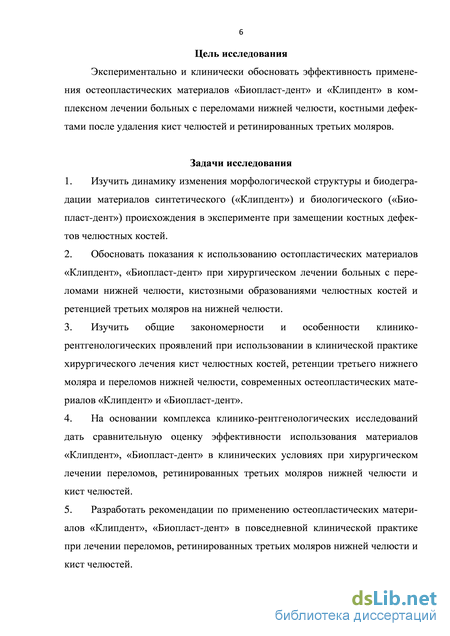 6

Цель исследования

Экспериментально и клинически обосновать эффективность применения остеопластических материалов «Биопласт-дент» и «Клипдент» в комплексном лечении больных с переломами нижней челюсти, костными дефектами после удаления кист челюстей и ретинированных третьих моляров.

Задачи исследования

1. Изучить динамику изменения морфологической структуры и биодеградации материалов синтетического («Клипдент») и биологического («Биопласт-дент») происхождения в эксперименте при замещении костных дефектов челюстных костей.

2. Обосновать показания к использованию остопластических материалов «Клипдент», «Биопласт-дент» при хирургическом лечении больных с переломами нижней челюсти, кистозными образованиями челюстных костей и ретенцией третьих моляров на нижней челюсти.

3. Изучить общие закономерности и особенности клинико-рентгенологических проявлений при использовании в клинической практике хирургического лечения кист челюстных костей, ретенции третьего нижнего моляра и переломов нижней челюсти, современных остеопластических материалов «Клипдент» и «Биопласт-дент».

4. На основании комплекса клинико-рентгенологических исследований дать сравнительную оценку эффективности использования материалов «Клипдент», «Биопласт-дент» в клинических условиях при хирургическом лечении переломов, ретинированных третьих моляров нижней челюсти и кист челюстей.

5. Разработать рекомендации по применению остеопластических материалов «Клипдент», «Биопласт-дент» в повседневной клинической практике при лечении переломов, ретинированных третьих моляров нижней челюсти и кист челюстей.

dsLib.net
библиотека диссертаций